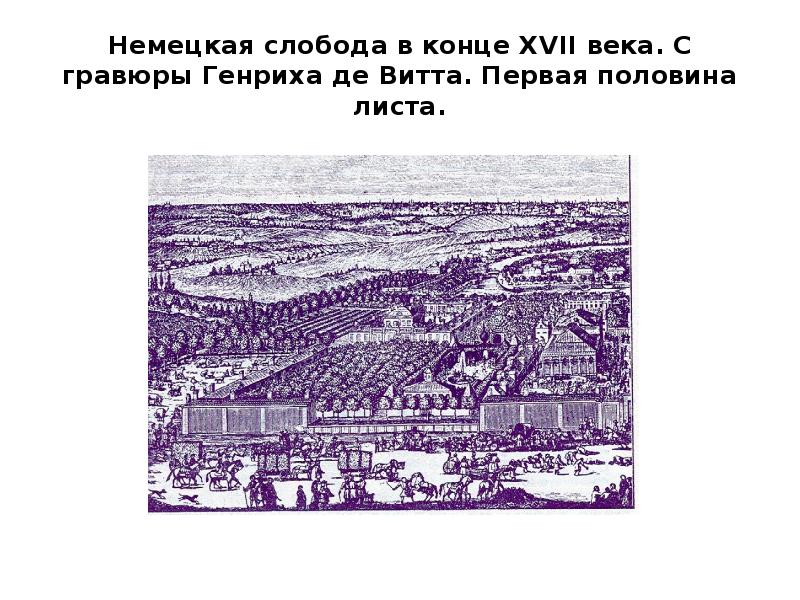 Немецкая слобода в конце XVII века. С гравюры Генриха де Витта. Первая половина листа.